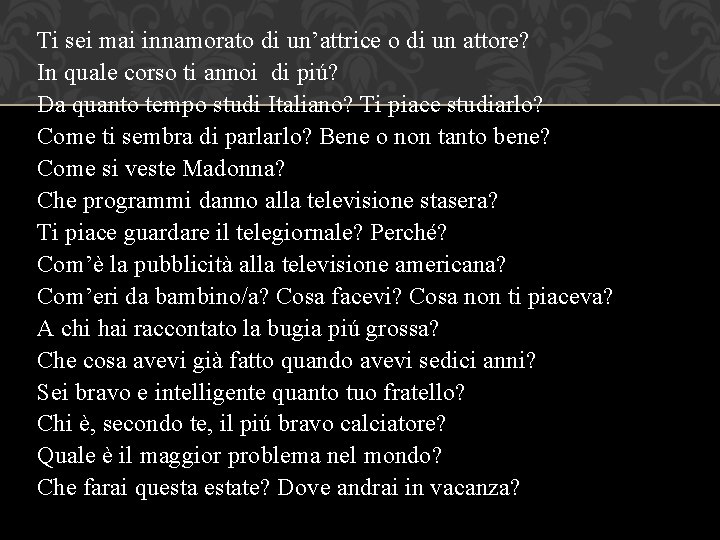 Ti sei mai innamorato di un’attrice o di un attore?
In quale corso ti annoi  di piú?
Da quanto tempo studi Italiano? Ti piace studiarlo?
Come ti sembra di parlarlo? Bene o non tanto bene?
Come si veste Madonna?
Che programmi danno alla televisione stasera?
Ti piace guardare il telegiornale? Perché?
Com’è la pubblicità alla televisione americana?
Com’eri da bambino/a? Cosa facevi? Cosa non ti piaceva?
A chi hai raccontato la bugia piú grossa?
Che cosa avevi già fatto quando avevi sedici anni?
Sei bravo e intelligente quanto tuo fratello?
Chi è, secondo te, il piú bravo calciatore?
Quale è il maggior problema nel mondo?
Che farai questa estate? Dove andrai in vacanza?